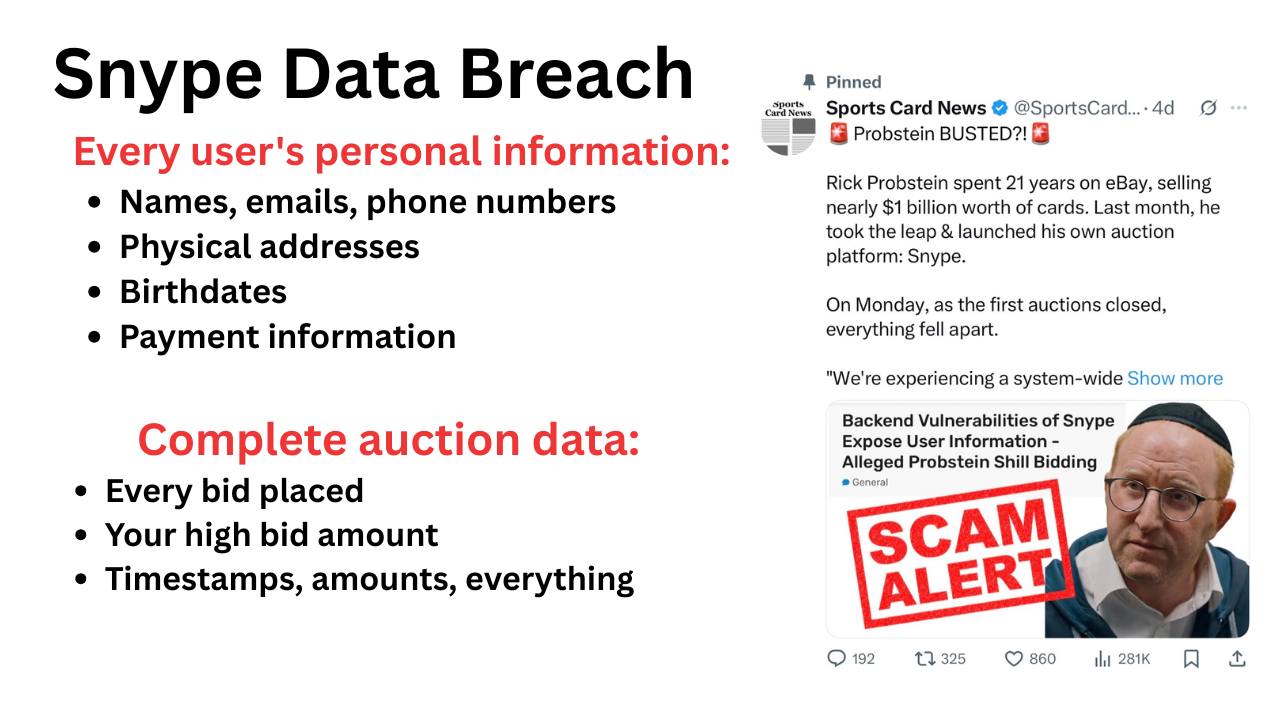 Snype Data Breach

Every user's personal information:

• Names, emails, phone numbers
• Physical addresses
• Birthdates
• Payment information

Complete auction data:

• Every bid placed
• Your high bid amount
• Timestamps, amounts, everything

Pinned

Sports Card News

Sports Card News @SportsCard... · 4d

🚨 Probstein BUSTED?! 🚨

Rick Probstein spent 21 years on eBay, selling nearly $1 billion worth of cards. Last month, he took the leap & launched his own auction platform: Snype.

On Monday, as the first auctions closed, everything fell apart.

"We're experiencing a system-wide Show more

Backend Vulnerabilities of Snype Expose User Information - Alleged Probstein Shill Bidding

General

SCAM ALERT

192 325 860 281K